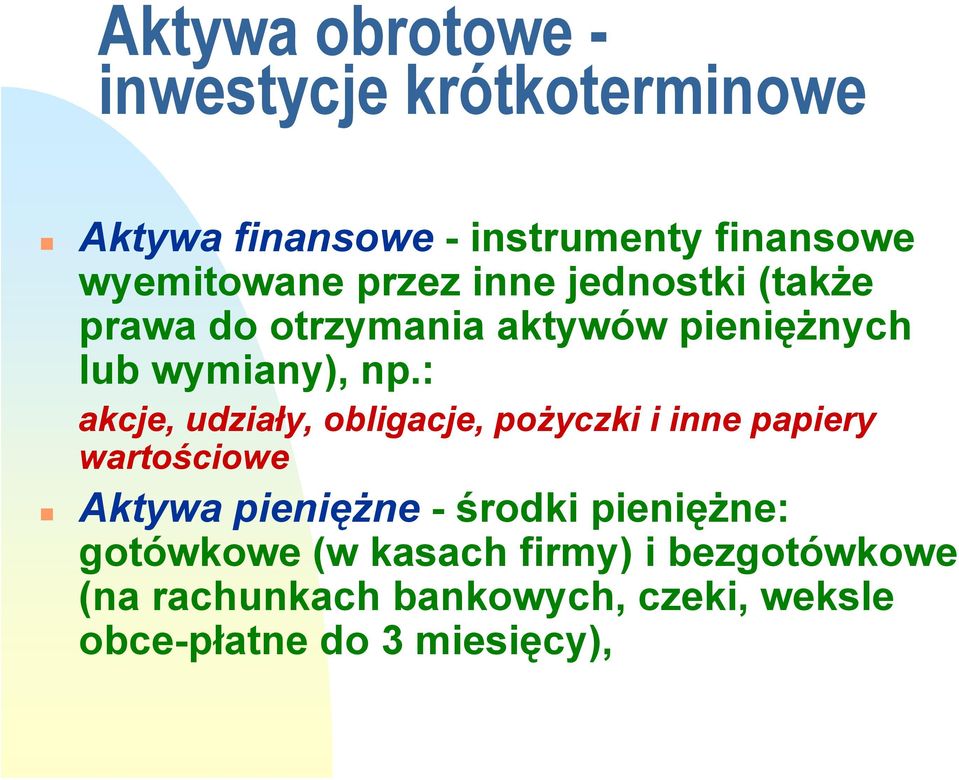 Aktywa obrotowe - inwestycje krótkoterminowe

Aktywa finansowe - instrumenty finansowe wyemitowane przez inne jednostki (także prawa do otrzymania aktywów pieniężnych lub wymiany), np.:

akcje, udziały, obligacje, pożyczki i inne papiery wartościowe

Aktywa pieniężne - środki pieniężne: gotówkowe (w kasach firmy) i bezgotówkowe (na rachunkach bankowych, czeki, weksle obce-płatne do 3 miesięcy),